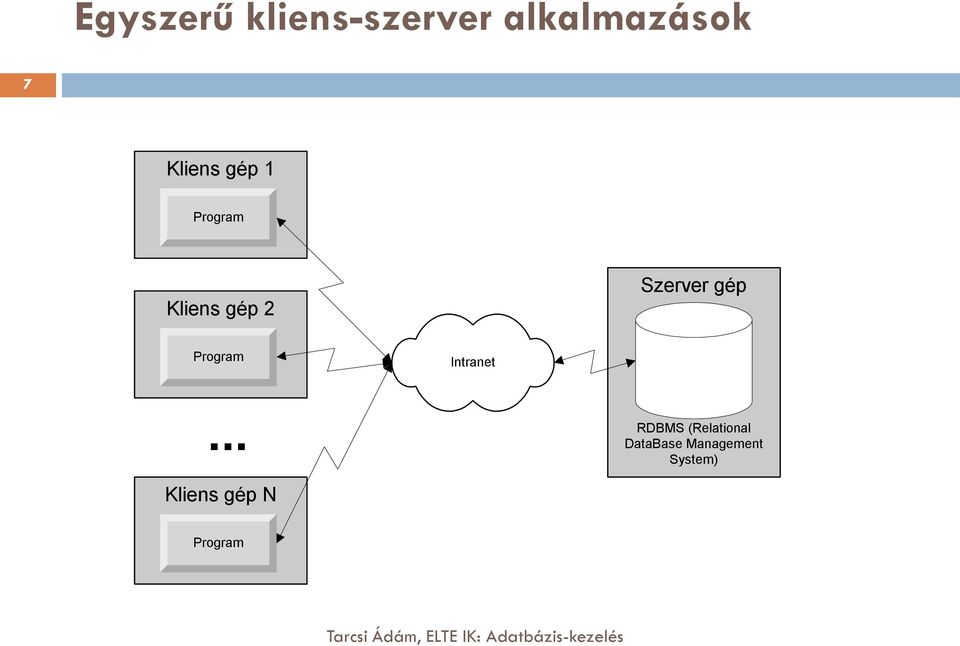 Egyszerű kliens-szerver alkalmazások

7

Kliens gép 1

Program

Kliens gép 2

Program

...

Kliens gép N

Program

Intranet

Szerver gép

RDBMS (Relational DataBase Management System)

Tarcsi Ádám, ELTE IK: Adatbázis-kezelés